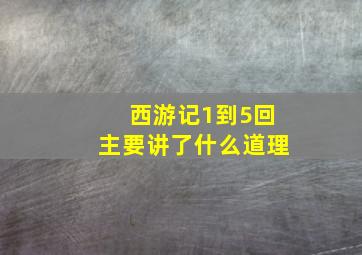 西游记1到5回
主要讲了什么道理